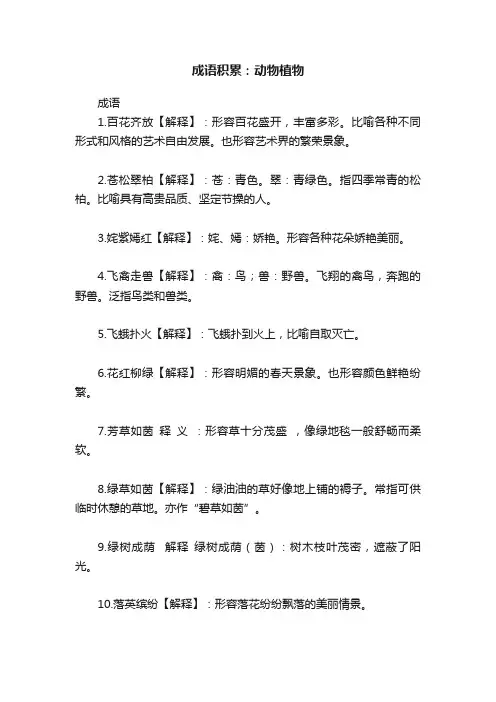 成语积累：动物植物

成语

1.百花齐放【解释】：形容百花盛开，丰富多彩。比喻各种不同形式和风格的艺术自由发展。也形容艺术界的繁荣景象。

2.苍松翠柏【解释】：苍：青色。翠：青绿色。指四季常青的松柏。比喻具有高贵品质、坚定节操的人。

3.姹紫嫣红【解释】：姹、嫣：娇艳。形容各种花朵娇艳美丽。

4.飞禽走兽【解释】：禽：鸟；兽：野兽。飞翔的禽鸟，奔跑的野兽。泛指鸟类和兽类。

5.飞蛾扑火【解释】：飞蛾扑到火上，比喻自取灭亡。

6.花红柳绿【解释】：形容明媚的春天景象。也形容颜色鲜艳纷繁。

7.芳草如茵 释 义 ：形容草十分茂盛 ，像绿地毯一般舒畅而柔软。

8.绿草如茵【解释】：绿油油的草好像地上铺的褥子。常指可供临时休憩的草地。亦作“碧草如茵”。

9.绿树成荫 解释 绿树成荫（茵）：树木枝叶茂密，遮蔽了阳光。

10.落英缤纷【解释】：形容落花纷纷飘落的美丽情景。